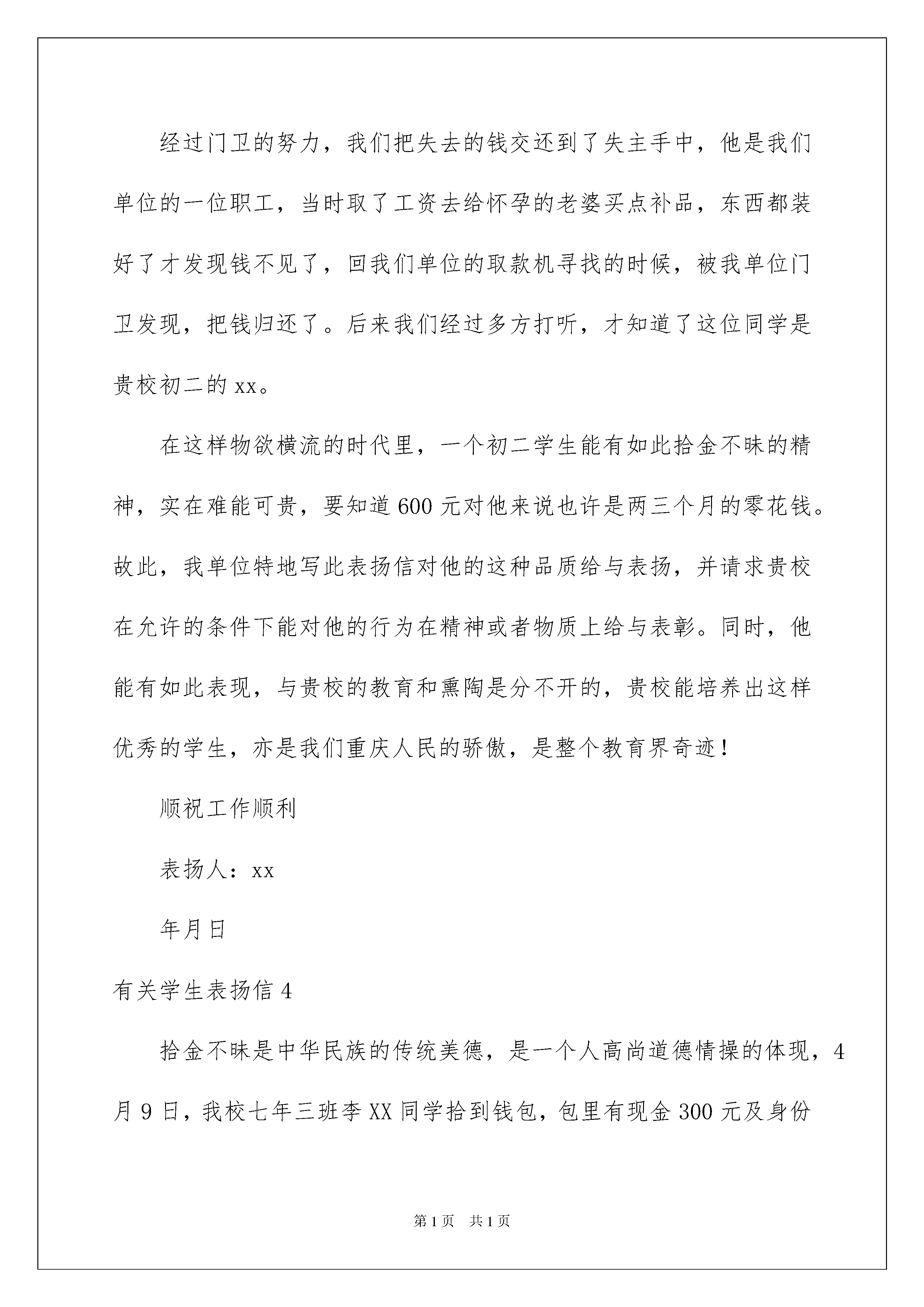 经过门卫的努力，我们把失去的钱交还到了失主手中，他是我们单位的一位职工，当时取了工资去给怀孕的老婆买点补品，东西都装好了才发现钱不见了，回我们单位的取款机寻找的时候，被我单位门卫发现，把钱归还了。后来我们经过多方打听，才知道了这位同学是贵校初二的xx。

在这样物欲横流的时代里，一个初二学生能有如此拾金不昧的精神，实在难能可贵，要知道600元对他来说也许是两三个月的零花钱。故此，我单位特地写此表扬信对他的这种品质给与表扬，并请求贵校在允许的条件下能对他的行为在精神或者物质上给与表彰。同时，他能有如此表现，与贵校的教育和熏陶是分不开的，贵校能培养出这样优秀的学生，亦是我们重庆人民的骄傲，是整个教育界奇迹！

顺祝工作顺利

表扬人：xx

年月日

有关学生表扬信4

拾金不昧是中华民族的传统美德，是一个人高尚道德情操的体现，4月9日，我校七年三班李XX同学拾到钱包，包里有现金300元及身份

第1页　共1页